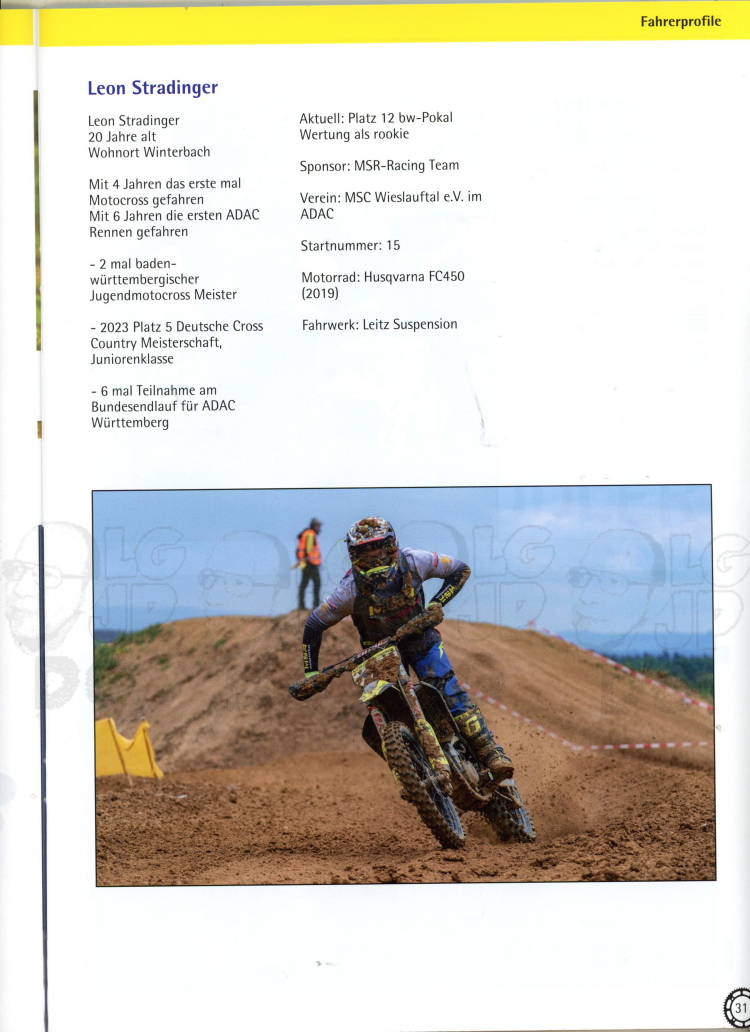 Fahrerprofile

Leon Stradinger

Leon Stradinger
20 Jahre alt
Wohnort Winterbach

Mit 4 Jahren das erste mal Motocross gefahren
Mit 6 Jahren die ersten ADAC Rennen gefahren

- 2 mal baden-württembergischer Jugendmotocross Meister

- 2023 Platz 5 Deutsche Cross Country Meisterschaft, Juniorenklasse

- 6 mal Teilnahme am Bundesendlauf für ADAC Württemberg

Aktuell: Platz 12 bw-Pokal Wertung als rookie

Sponsor: MSR-Racing Team

Verein: MSC Wieslauftal e.V. im ADAC

Startnummer: 15

Motorrad: Husqvarna FC450 (2019)

Fahrwerk: Leitz Suspension

31